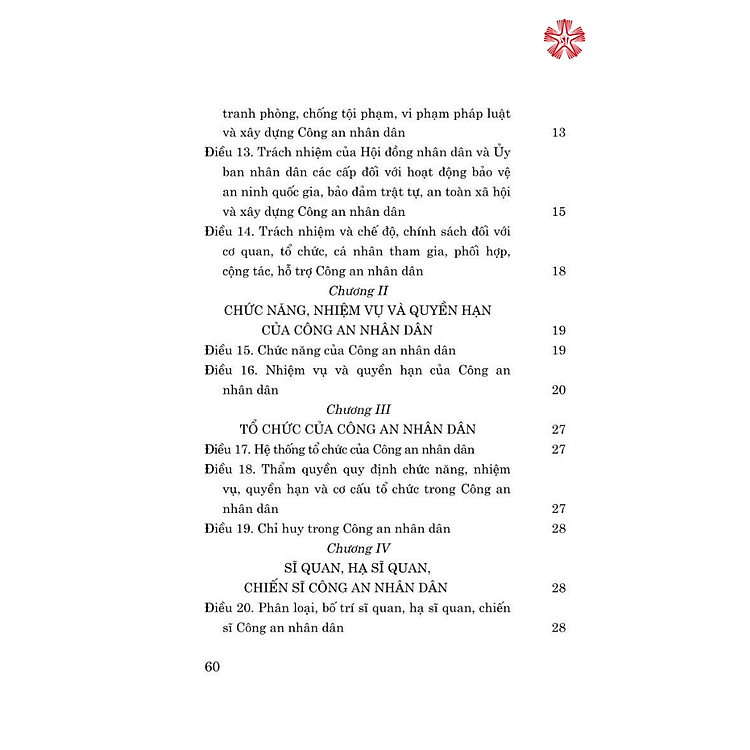 tranh phòng, chống tội phạm, vi phạm pháp luật và xây dựng Công an nhân dân 13

Điều 13. Trách nhiệm của Hội đồng nhân dân và Ủy ban nhân dân các cấp đối với hoạt động bảo vệ an ninh quốc gia, bảo đảm trật tự, an toàn xã hội và xây dựng Công an nhân dân 15

Điều 14. Trách nhiệm và chế độ, chính sách đối với cơ quan, tổ chức, cá nhân tham gia, phối hợp, cộng tác, hỗ trợ Công an nhân dân 18

Chương II

CHỨC NĂNG, NHIỆM VỤ VÀ QUYỀN HẠN CỦA CÔNG AN NHÂN DÂN 19

Điều 15. Chức năng của Công an nhân dân 19

Điều 16. Nhiệm vụ và quyền hạn của Công an nhân dân 20

Chương III

TỔ CHỨC CỦA CÔNG AN NHÂN DÂN 27

Điều 17. Hệ thống tổ chức của Công an nhân dân 27

Điều 18. Thẩm quyền quy định chức năng, nhiệm vụ, quyền hạn và cơ cấu tổ chức trong Công an nhân dân 27

Điều 19. Chỉ huy trong Công an nhân dân 28

Chương IV

SĨ QUAN, HẠ SĨ QUAN, CHIẾN SĨ CÔNG AN NHÂN DÂN 28

Điều 20. Phân loại, bố trí sĩ quan, hạ sĩ quan, chiến sĩ Công an nhân dân 28

60